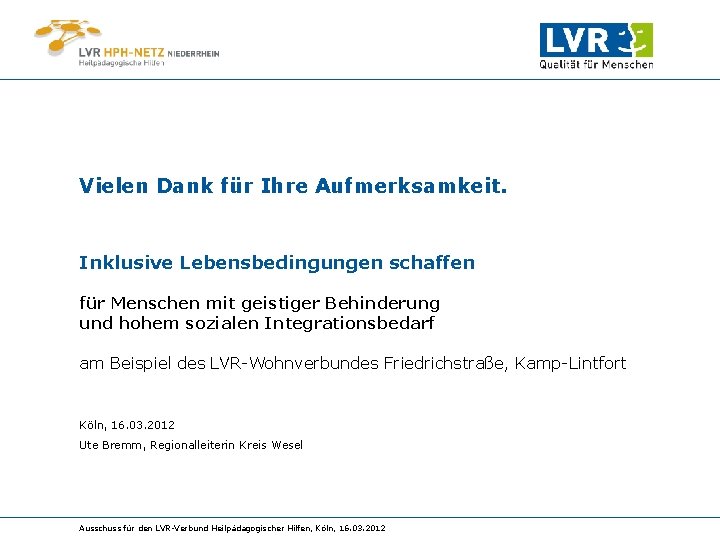 LVR HPH-NETZ NIEDERRHEIN
Heilpädagogische Hilfen

LVR
Qualität für Menschen

Vielen Dank für Ihre Aufmerksamkeit.

Inklusive Lebensbedingungen schaffen

für Menschen mit geistiger Behinderung
und hohem sozialen Integrationsbedarf

am Beispiel des LVR-Wohnverbundes Friedrichstraße, Kamp-Lintfort

Köln, 16.03.2012
Ute Bremm, Regionalleiterin Kreis Wesel

Ausschuss für den LVR-Verbund Heilpädagogischer Hilfen, Köln, 16.03.2012